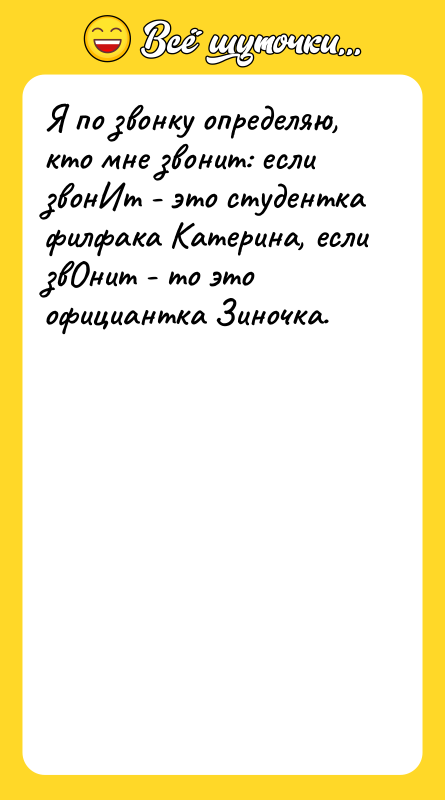 Всё шуточки...

Я по звонку определяю, кто мне звонит: если звонИт - это студентка филфака Катерина, если звОнит - то это официантка Зиночка.